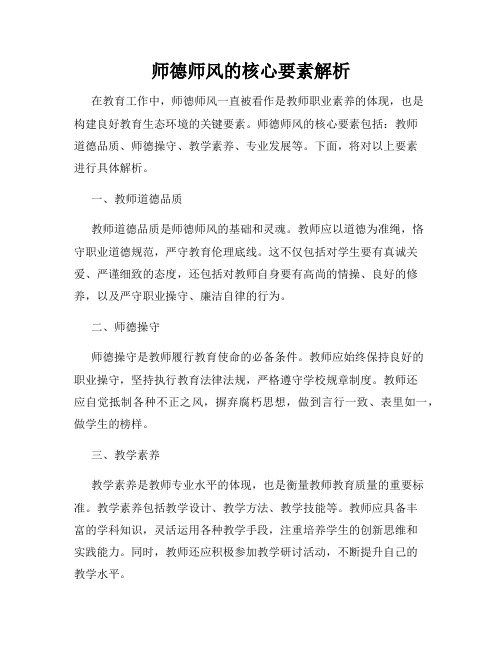 师德师风的核心要素解析

在教育工作中，师德师风一直被看作是教师职业素养的体现，也是构建良好教育生态环境的关键要素。师德师风的核心要素包括：教师道德品质、师德操守、教学素养、专业发展等。下面，将对以上要素进行具体解析。

一、教师道德品质

教师道德品质是师德师风的基础和灵魂。教师应以道德为准绳，恪守职业道德规范，严守教育伦理底线。这不仅包括对学生要有真诚关爱、严谨细致的态度，还包括对教师自身要有高尚的情操、良好的修养，以及严守职业操守、廉洁自律的行为。

二、师德操守

师德操守是教师履行教育使命的必备条件。教师应始终保持良好的职业操守，坚持执行教育法律法规，严格遵守学校规章制度。教师还应自觉抵制各种不正之风，摒弃腐朽思想，做到言行一致、表里如一，做学生的榜样。

三、教学素养

教学素养是教师专业水平的体现，也是衡量教师教育质量的重要标准。教学素养包括教学设计、教学方法、教学技能等。教师应具备丰富的学科知识，灵活运用各种教学手段，注重培养学生的创新思维和实践能力。同时，教师还应积极参加教学研讨活动，不断提升自己的教学水平。